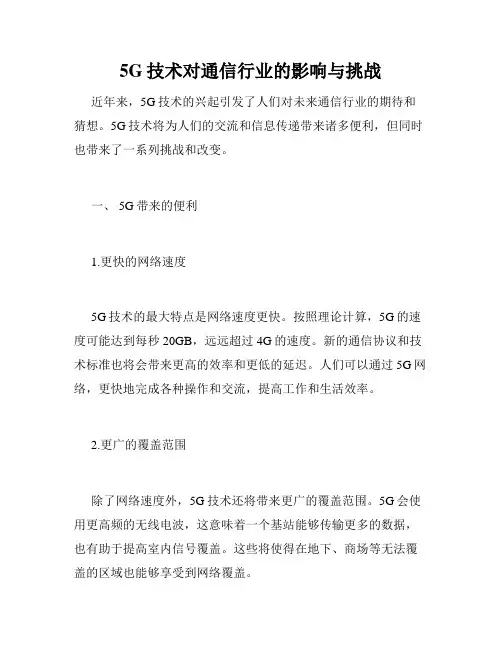 5G 技术对通信行业的影响与挑战

近年来，5G 技术的兴起引发了人们对未来通信行业的期待和猜想。5G 技术将为人们的交流和信息传递带来诸多便利，但同时也带来了一系列挑战和改变。

一、 5G 带来的便利

1.更快的网络速度

5G 技术的最大特点是网络速度更快。按照理论计算，5G 的速度可能达到每秒 20GB，远远超过 4G 的速度。新的通信协议和技术标准也将会带来更高的效率和更低的延迟。人们可以通过 5G 网络，更快地完成各种操作和交流，提高工作和生活效率。

2.更广的覆盖范围

除了网络速度外，5G 技术还将带来更广的覆盖范围。5G 会使用更高频的无线电波，这意味着一个基站能够传输更多的数据，也有助于提高室内信号覆盖。这些将使得在地下、商场等无法覆盖的区域也能够享受到网络覆盖。